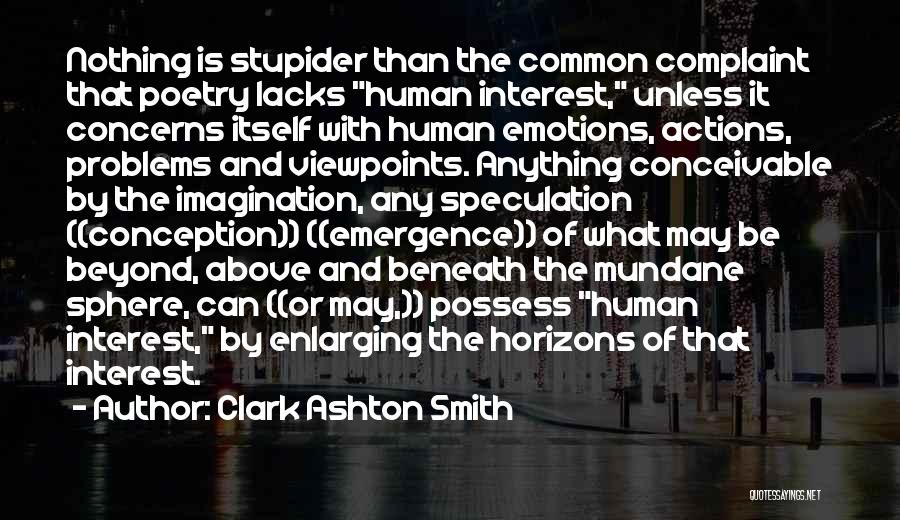 Nothing is stupider than the common complaint that poetry lacks "human interest," unless it concerns itself with human emotions, actions, problems and viewpoints. Anything conceivable by the imagination, any speculation ((conception)) ((emergence)) of what may be beyond, above and beneath the mundane sphere, can ((or may,)) possess "human interest," by enlarging the horizons of that interest.

- Author: Clark Ashton Smith

QUOTESSAYINGS.NET